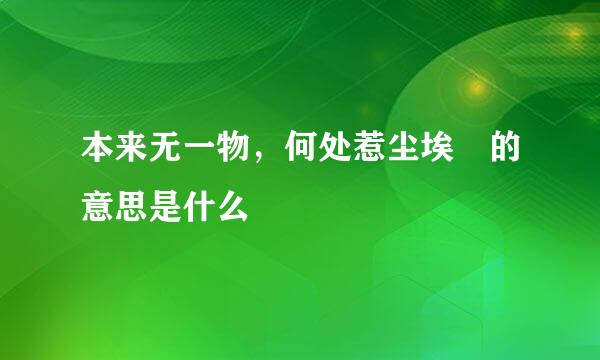 本来无一物，何处惹尘埃 的意思是什么